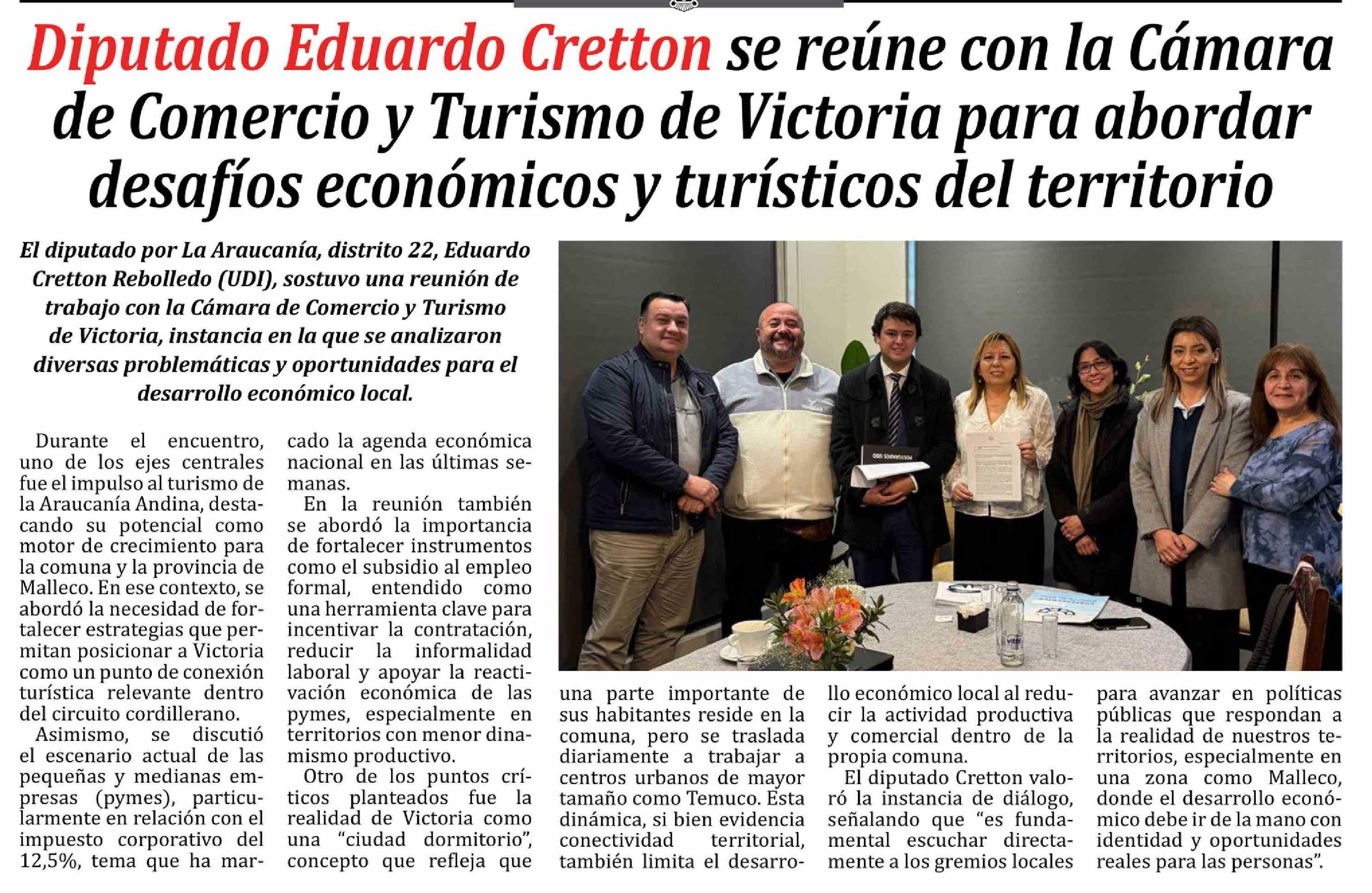 Diputado Eduardo Cretton se reúne con la Cámara de Comercio y Turismo de Victoria para abordar desafíos económicos y turísticos del territorio

El diputado por La Araucanía, distrito 22, Eduardo Cretton Rebolledo (UDI), sostuvo una reunión de trabajo con la Cámara de Comercio y Turismo de Victoria, instancia en la que se analizaron diversas problemáticas y oportunidades para el desarrollo económico local.

Durante el encuentro, uno de los ejes centrales fue el impulso al turismo de la Araucanía Andina, destacando su potencial como motor de crecimiento para la comuna y la provincia de Malleco. En ese contexto, se abordó la necesidad de fortalecer estrategias que permitan posicionar a Victoria como un punto de conexión turística relevante dentro del circuito cordillerano.

Asimismo, se discutió el escenario actual de las pequeñas y medianas empresas (pymes), particularmente en relación con el impuesto corporativo del 12,5%, tema que ha marcado la agenda económica nacional en las últimas semanas.

En la reunión también se abordó la importancia de fortalecer instrumentos como el subsidio al empleo formal, entendido como una herramienta clave para incentivar la contratación, reducir la informalidad laboral y apoyar la reactivación económica de las pymes, especialmente en territorios con menor dinamismo productivo.

Otro de los puntos críticos planteados fue la realidad de Victoria como una "ciudad dormitorio", concepto que refleja que una parte importante de sus habitantes reside en la comuna, pero se traslada diariamente a trabajar a centros urbanos de mayor tamaño como Temuco. Esta dinámica, si bien evidencia conectividad territorial, también limita el desarrollo económico local al reducir la actividad productiva y comercial dentro de la propia comuna.

El diputado Cretton valoró la instancia de diálogo, señalando que "es fundamental escuchar directamente a los gremios locales para avanzar en políticas públicas que respondan a la realidad de nuestros territorios, especialmente en una zona como Malleco, donde el desarrollo económico debe ir de la mano con identidad y oportunidades reales para las personas".